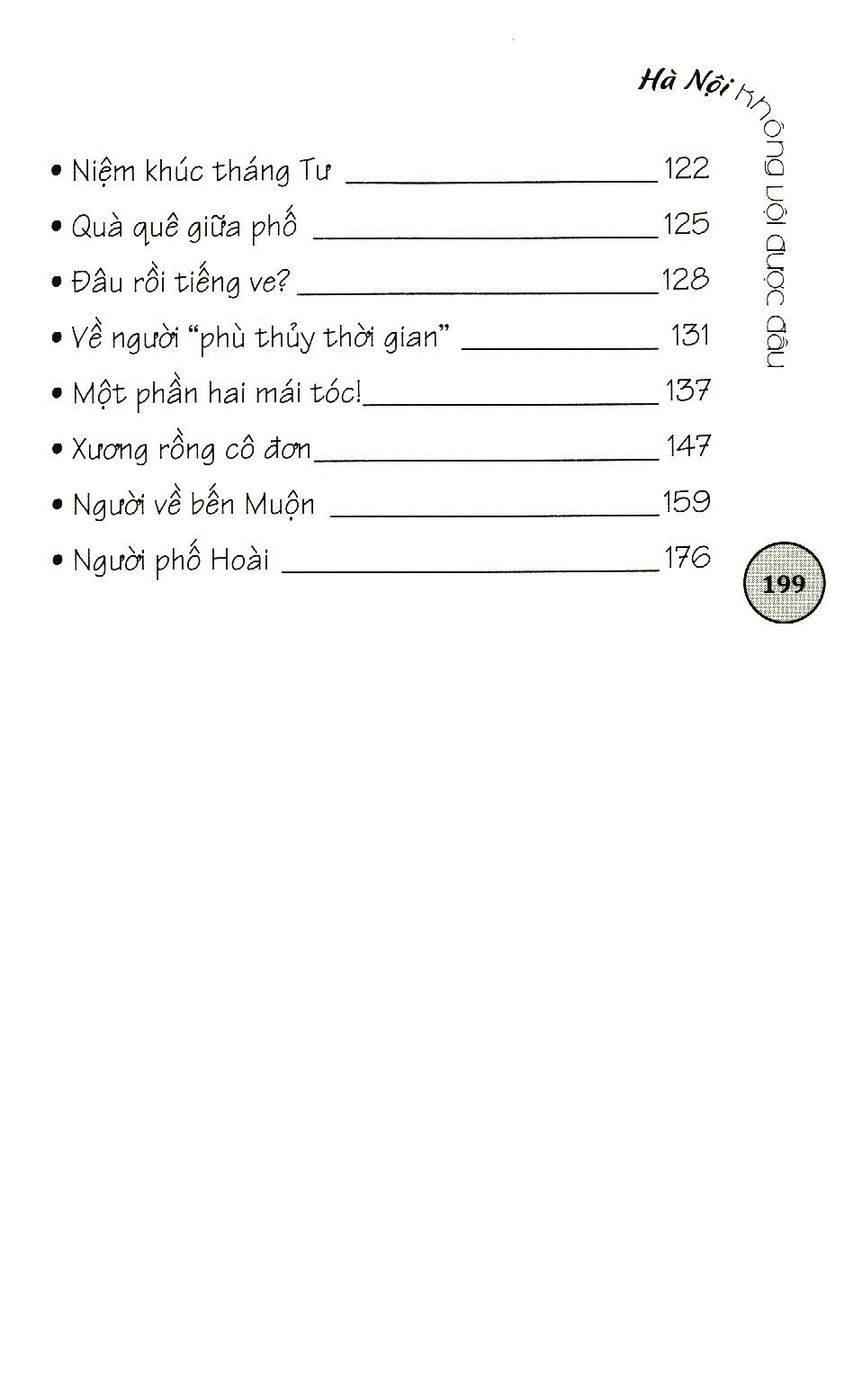 Hà Nội không vội được đâu

• Niệm khúc tháng Tư 122

• Quà quê giữa phố 125

• Đâu rồi tiếng ve? 128

• Về người "phù thủy thời gian" 131

• Một phần hai mái tóc! 137

• Xương rồng cô đơn 147

• Người về bến Muộn 159

• Người phố Hoài 176

199